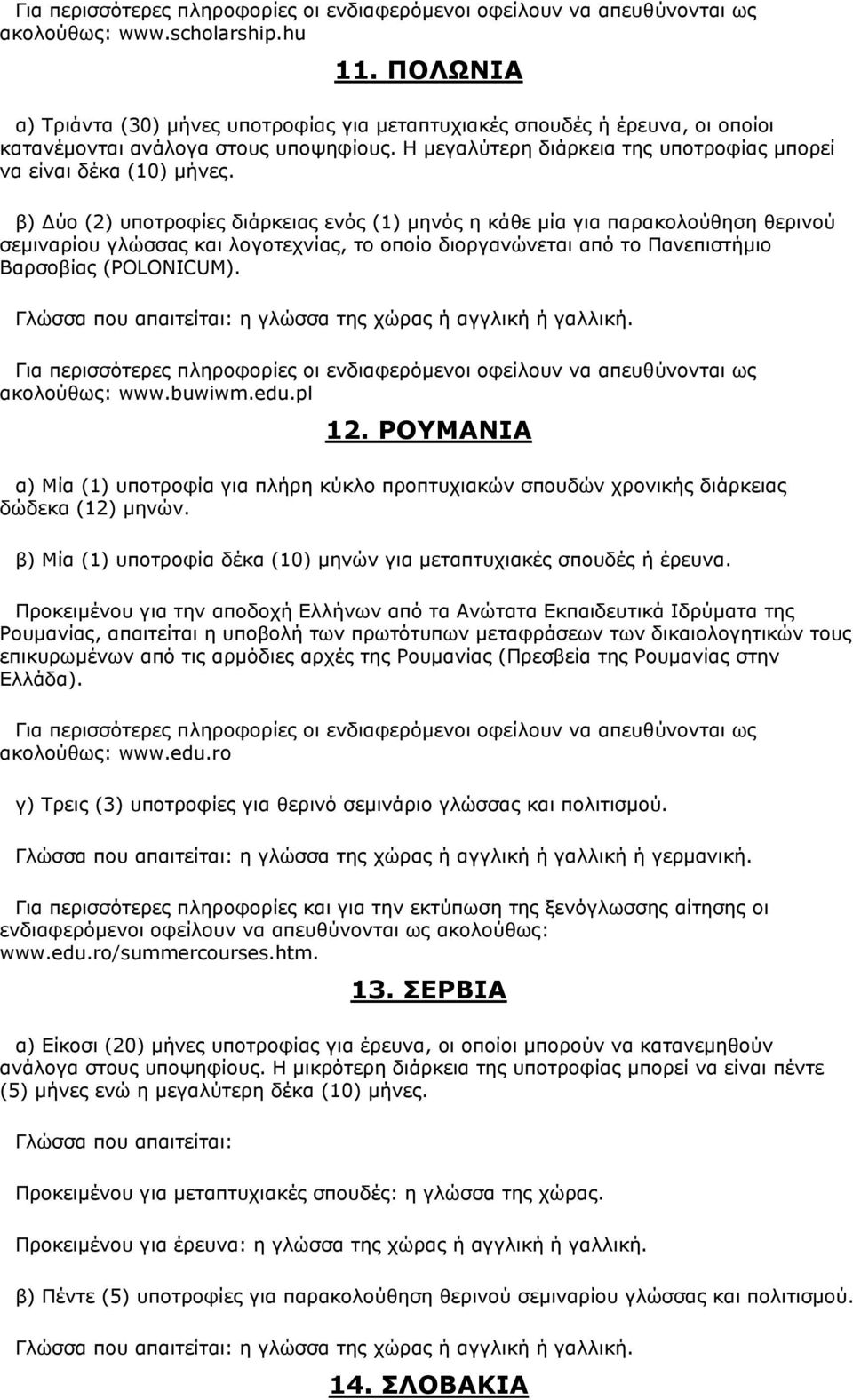 Για περισσότερες πληροφορίες οι ενδιαφερόμενοι οφείλουν να απευθύνονται ως ακολούθως: www.scholarship.hu

11. ΠΟΛΩΝΙΑ

α) Τριάντα (30) μήνες υποτροφίας για μεταπτυχιακές σπουδές ή έρευνα, οι οποίοι κατανέμονται ανάλογα στους υποψηφίους. Η μεγαλύτερη διάρκεια της υποτροφίας μπορεί να είναι δέκα (10) μήνες.

β) Δύο (2) υποτροφίες διάρκειας ενός (1) μηνός η κάθε μία για παρακολούθηση θερινού σεμιναρίου γλώσσας και λογοτεχνίας, το οποίο διοργανώνεται από το Πανεπιστήμιο Βαρσοβίας (POLONICUM).

Γλώσσα που απαιτείται: η γλώσσα της χώρας ή αγγλική ή γαλλική.

Για περισσότερες πληροφορίες οι ενδιαφερόμενοι οφείλουν να απευθύνονται ως ακολούθως: www.buwiwm.edu.pl

12. ΡΟΥΜΑΝΙΑ

α) Μία (1) υποτροφία για πλήρη κύκλο προπτυχιακών σπουδών χρονικής διάρκειας δώδεκα (12) μηνών.

β) Μία (1) υποτροφία δέκα (10) μηνών για μεταπτυχιακές σπουδές ή έρευνα.

Προκειμένου για την αποδοχή Ελλήνων από τα Ανώτατα Εκπαιδευτικά Ιδρύματα της Ρουμανίας, απαιτείται η υποβολή των πρωτότυπων μεταφράσεων των δικαιολογητικών τους επικυρωμένων από τις αρμόδιες αρχές της Ρουμανίας (Πρεσβεία της Ρουμανίας στην Ελλάδα).

Για περισσότερες πληροφορίες οι ενδιαφερόμενοι οφείλουν να απευθύνονται ως ακολούθως: www.edu.ro

γ) Τρεις (3) υποτροφίες για θερινό σεμινάριο γλώσσας και πολιτισμού.

Γλώσσα που απαιτείται: η γλώσσα της χώρας ή αγγλική ή γαλλική ή γερμανική.

Για περισσότερες πληροφορίες και για την εκτύπωση της ξενόγλωσσης αίτησης οι ενδιαφερόμενοι οφείλουν να απευθύνονται ως ακολούθως: www.edu.ro/summercourses.htm.

13. ΣΕΡΒΙΑ

α) Είκοσι (20) μήνες υποτροφίας για έρευνα, οι οποίοι μπορούν να κατανεμηθούν ανάλογα στους υποψηφίους. Η μικρότερη διάρκεια της υποτροφίας μπορεί να είναι πέντε (5) μήνες ενώ η μεγαλύτερη δέκα (10) μήνες.

Γλώσσα που απαιτείται:

Προκειμένου για μεταπτυχιακές σπουδές: η γλώσσα της χώρας.

Προκειμένου για έρευνα: η γλώσσα της χώρας ή αγγλική ή γαλλική.

β) Πέντε (5) υποτροφίες για παρακολούθηση θερινού σεμιναρίου γλώσσας και πολιτισμού.

Γλώσσα που απαιτείται: η γλώσσα της χώρας ή αγγλική ή γαλλική.

14. ΣΛΟΒΑΚΙΑ